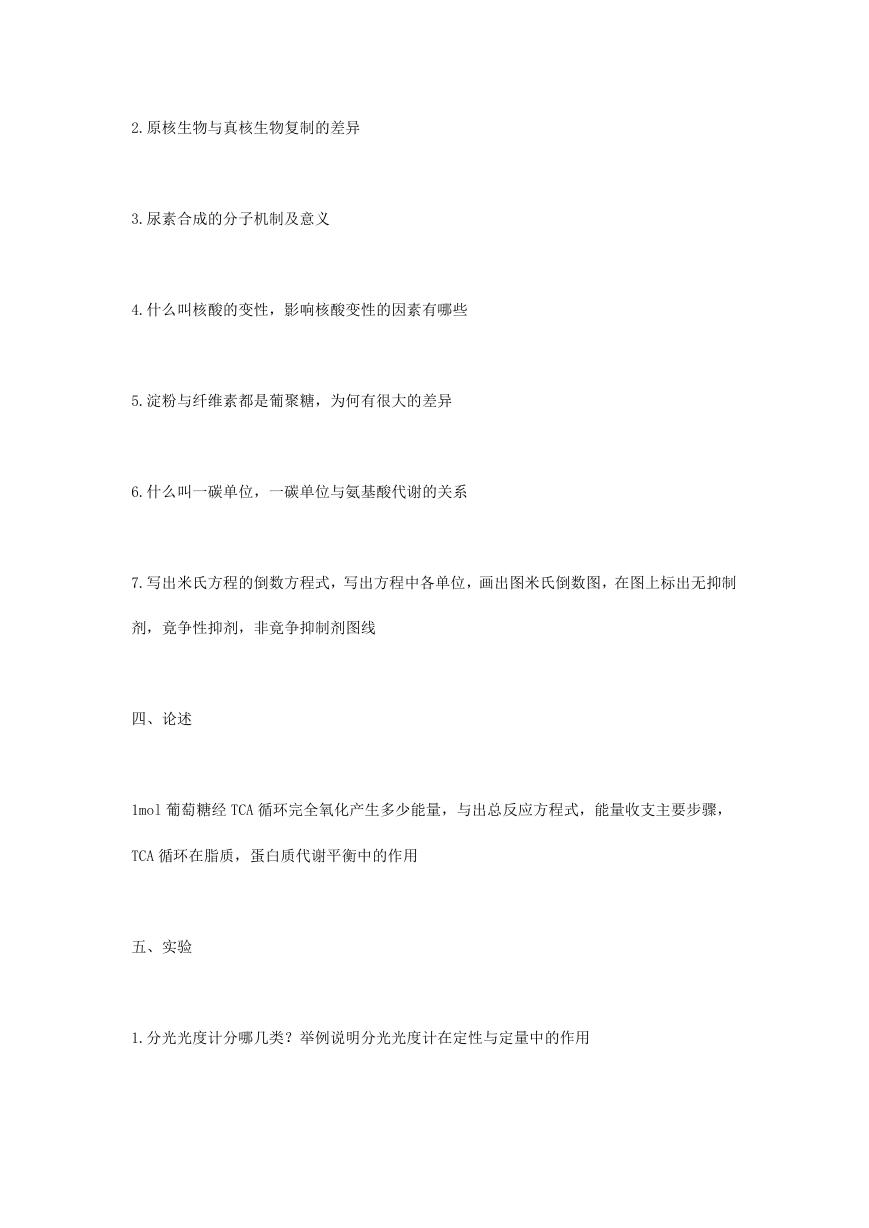 2.原核生物与真核生物复制的差异

3.尿素合成的分子机制及意义

4.什么叫核酸的变性，影响核酸变性的因素有哪些

5.淀粉与纤维素都是葡聚糖，为何有很大的差异

6.什么叫一碳单位，一碳单位与氨基酸代谢的关系

7.写出米氏方程的倒数方程式，写出方程中各单位，画出图米氏倒数图，在图上标出无抑制剂，竞争性抑剂，非竞争抑制剂图线

四、论述

1mol 葡萄糖经 TCA 循环完全氧化产生多少能量，与出总反应方程式，能量收支主要步骤，TCA 循环在脂质，蛋白质代谢平衡中的作用

五、实验

1.分光光度计分哪几类？举例说明分光光度计在定性与定量中的作用